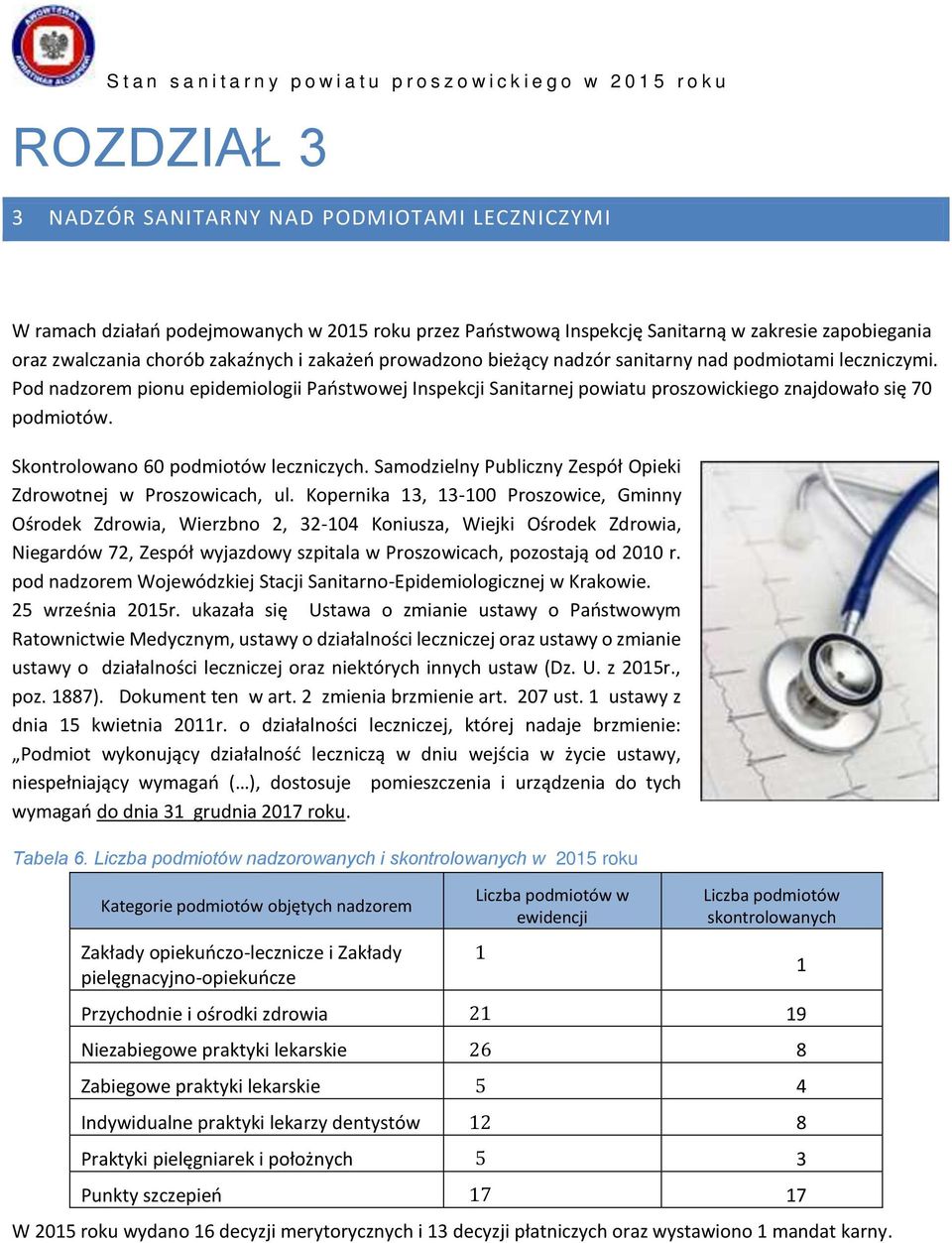 Stan sanitarny powiatu proszowickiego w 2015 roku

ROZDZIAŁ 3

3 NADZÓR SANITARNY NAD PODMIOTAMI LECZNICZYMI

W ramach działań podejmowanych w 2015 roku przez Państwową Inspekcję Sanitarną w zakresie zapobiegania oraz zwalczania chorób zakaźnych i zakażeń prowadzono bieżący nadzór sanitarny nad podmiotami leczniczymi. Pod nadzorem pionu epidemiologii Państwowej Inspekcji Sanitarnej powiatu proszowickiego znajdowało się 70 podmiotów.

Skontrolowano 60 podmiotów leczniczych. Samodzielny Publiczny Zespół Opieki Zdrowotnej w Proszowicach, ul. Kopernika 13, 13-100 Proszowice, Gminny Ośrodek Zdrowia, Wierzbno 2, 32-104 Koniusza, Wiejki Ośrodek Zdrowia, Niegardów 72, Zespół wyjazdowy szpitala w Proszowicach, pozostają od 2010 r. pod nadzorem Wojewódzkiej Stacji Sanitarno-Epidemiologicznej w Krakowie. 25 września 2015r. ukazała się Ustawa o zmianie ustawy o Państwowym Ratownictwie Medycznym, ustawy o działalności leczniczej oraz ustawy o zmianie ustawy o działalności leczniczej oraz niektórych innych ustaw (Dz. U. z 2015r., poz. 1887). Dokument ten w art. 2 zmienia brzmienie art. 207 ust. 1 ustawy z dnia 15 kwietnia 2011r. o działalności leczniczej, której nadaje brzmienie: „Podmiot wykonujący działalność leczniczą w dniu wejścia w życie ustawy, niespełniający wymagań (…), dostosuje pomieszczenia i urządzenia do tych wymagań do dnia 31 grudnia 2017 roku.

Tabela 6. Liczba podmiotów nadzorowanych i skontrolowanych w 2015 roku

| Kategorie podmiotów objętych nadzorem | Liczba podmiotów w ewidencji | Liczba podmiotów skontrolowanych |
|---|---|---|
| Zakłady opiekuńczo-lecznicze i Zakłady pielęgnacyjno-opiekuńcze | 1 | 1 |
| Przychodnie i ośrodki zdrowia | 21 | 19 |
| Niezabiegowe praktyki lekarskie | 26 | 8 |
| Zabiegowe praktyki lekarskie | 5 | 4 |
| Indywidualne praktyki lekarzy dentystów | 12 | 8 |
| Praktyki pielęgniarek i położnych | 5 | 3 |
| Punkty szczepień | 17 | 17 |

W 2015 roku wydano 16 decyzji merytorycznych i 13 decyzji płatniczych oraz wystawiono 1 mandat karny.